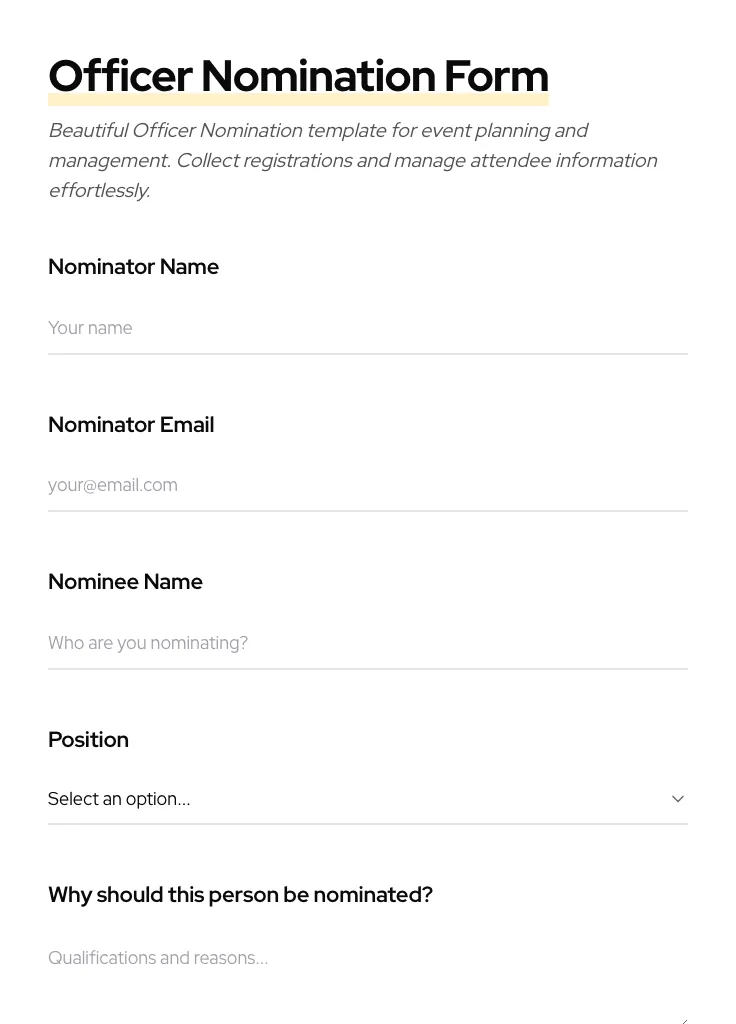 Officer Nomination Form

Beautiful Officer Nomination template for event planning and management. Collect registrations and manage attendee information effortlessly.

Nominator Name

Your name

Nominator Email

your@email.com

Nominee Name

Who are you nominating?

Position

Select an option...

Why should this person be nominated?

Qualifications and reasons...